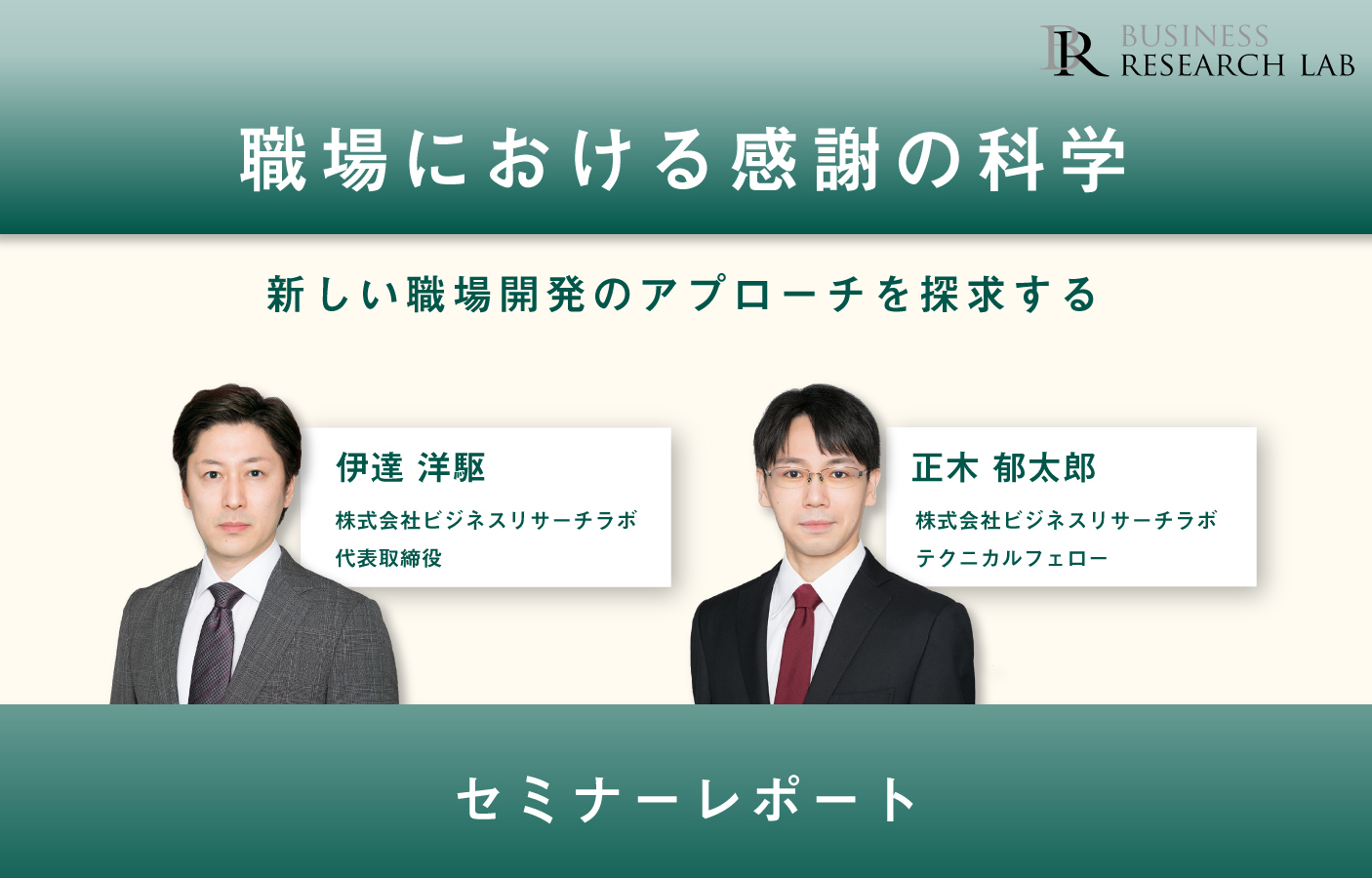 BR BUSINESS RESEARCH LAB

職場における感謝の科学

新しい職場開発のアプローチを探求する

伊達 洋駆
株式会社ビジネスリサーチラボ
代表取締役

正木 郁太郎
株式会社ビジネスリサーチラボ
テクニカルフェロー

セミナーレポート